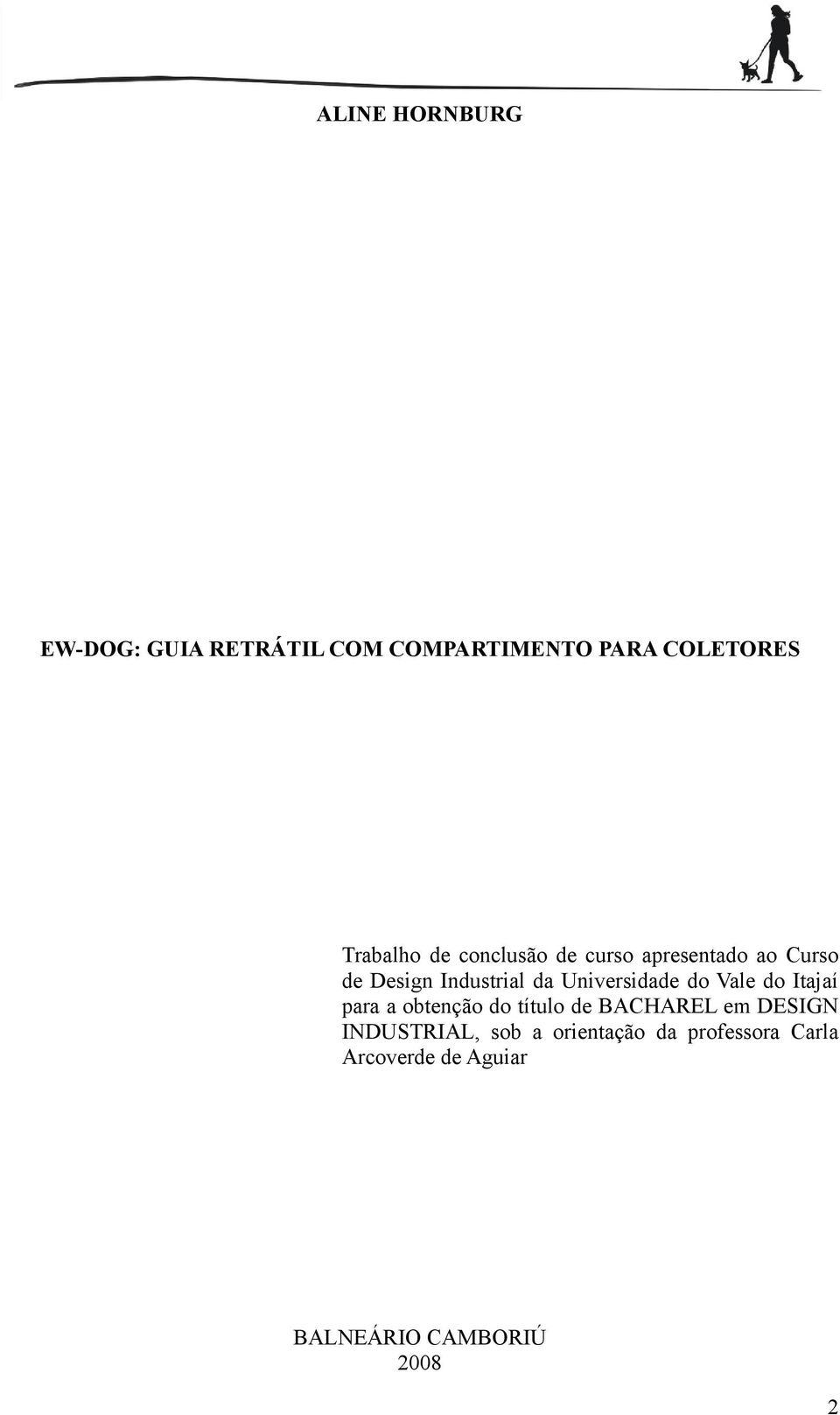 ALINE HORNBURG

EW-DOG: GUIA RETRÁTIL COM COMPARTIMENTO PARA COLETORES

Trabalho de conclusão de curso apresentado ao Curso de Design Industrial da Universidade do Vale do Itajaí para a obtenção do título de BACHAREL em DESIGN INDUSTRIAL, sob a orientação da professora Carla Arcoverde de Aguiar

BALNEÁRIO CAMBORIÚ
2008

2